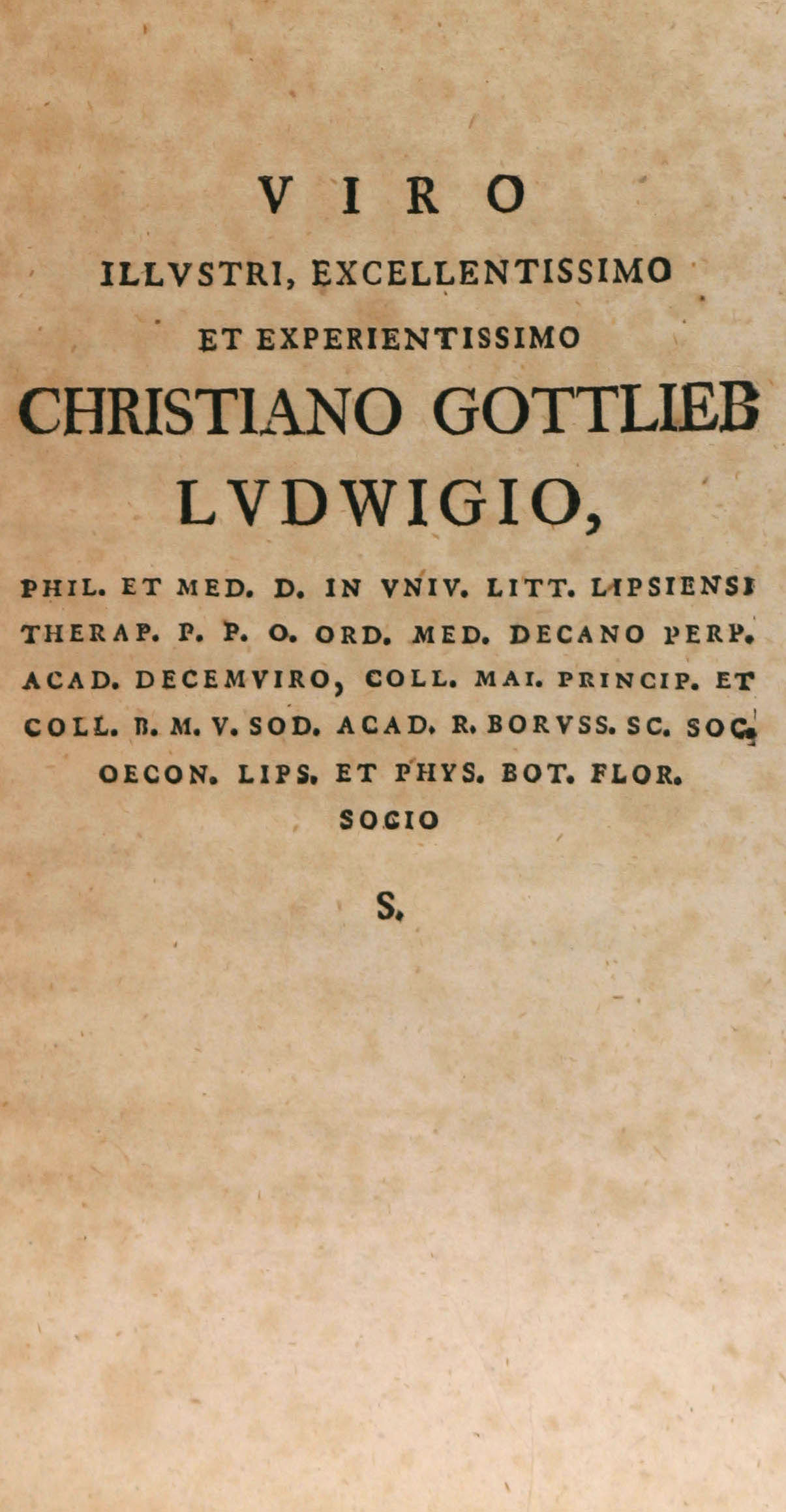 VIRO
ILLVSTRI, EXCELLENTISSIMO
ET EXPERIENTISSIMO
CHRISTIANO GOTTLIEB
LVDWIGIO,

PHIL. ET MED. D. IN VNIV. LITT. LIPSIENSI THERAP. P. P. O. ORD. MED. DECANO PERP. ACAD. DECEMVIRO, COLL. MAI. PRINCIP. ET COLL. B. M. V. SOD. ACAD. R. BORVSS. SC. SOC. OECON. LIPS. ET PHYS. BOT. FLOR. SOCIO

S.